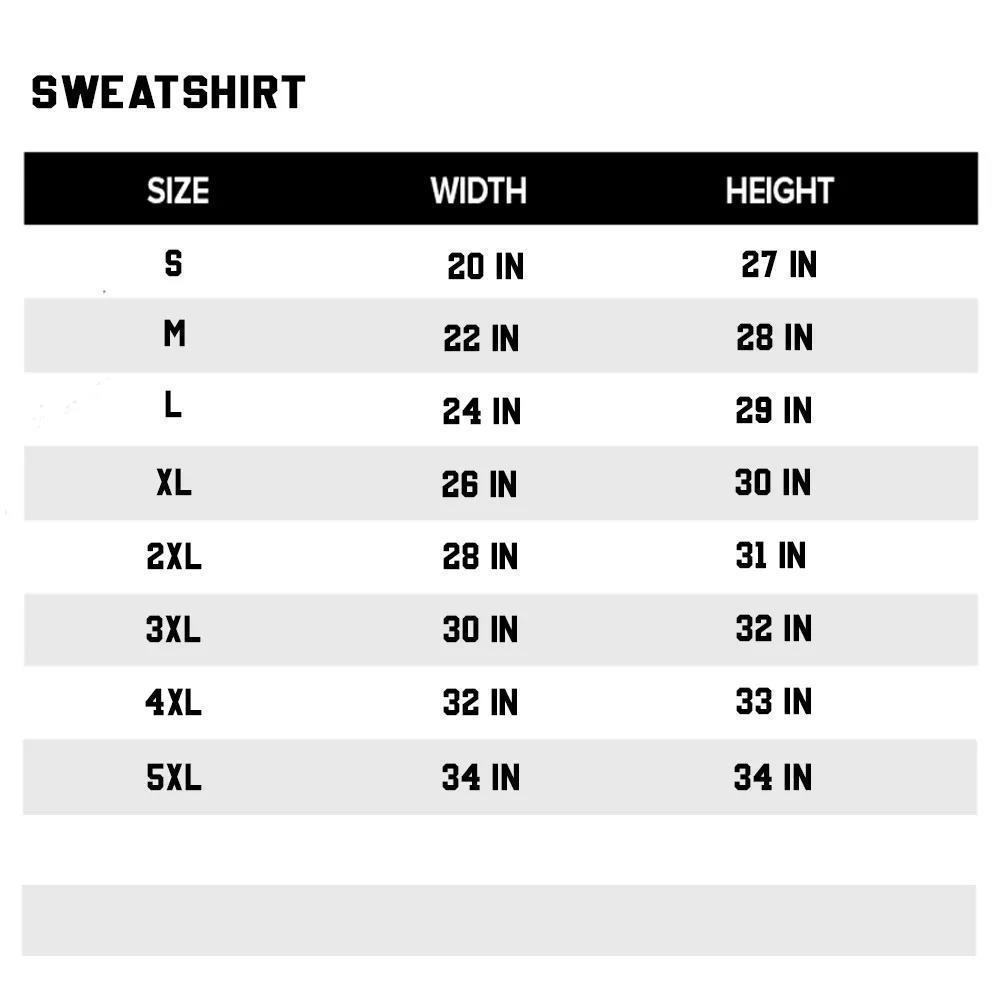 SWEATSHIRT

| SIZE | WIDTH | HEIGHT |
|---|---|---|
| S | 20 IN | 27 IN |
| M | 22 IN | 28 IN |
| L | 24 IN | 29 IN |
| XL | 26 IN | 30 IN |
| 2XL | 28 IN | 31 IN |
| 3XL | 30 IN | 32 IN |
| 4XL | 32 IN | 33 IN |
| 5XL | 34 IN | 34 IN |